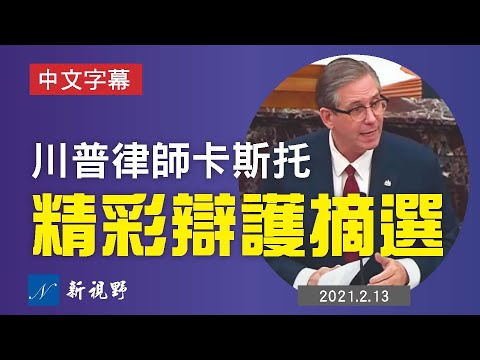 中文字幕

川普律師卡斯托

精彩辯護摘選

N 新視野

2021.2.13